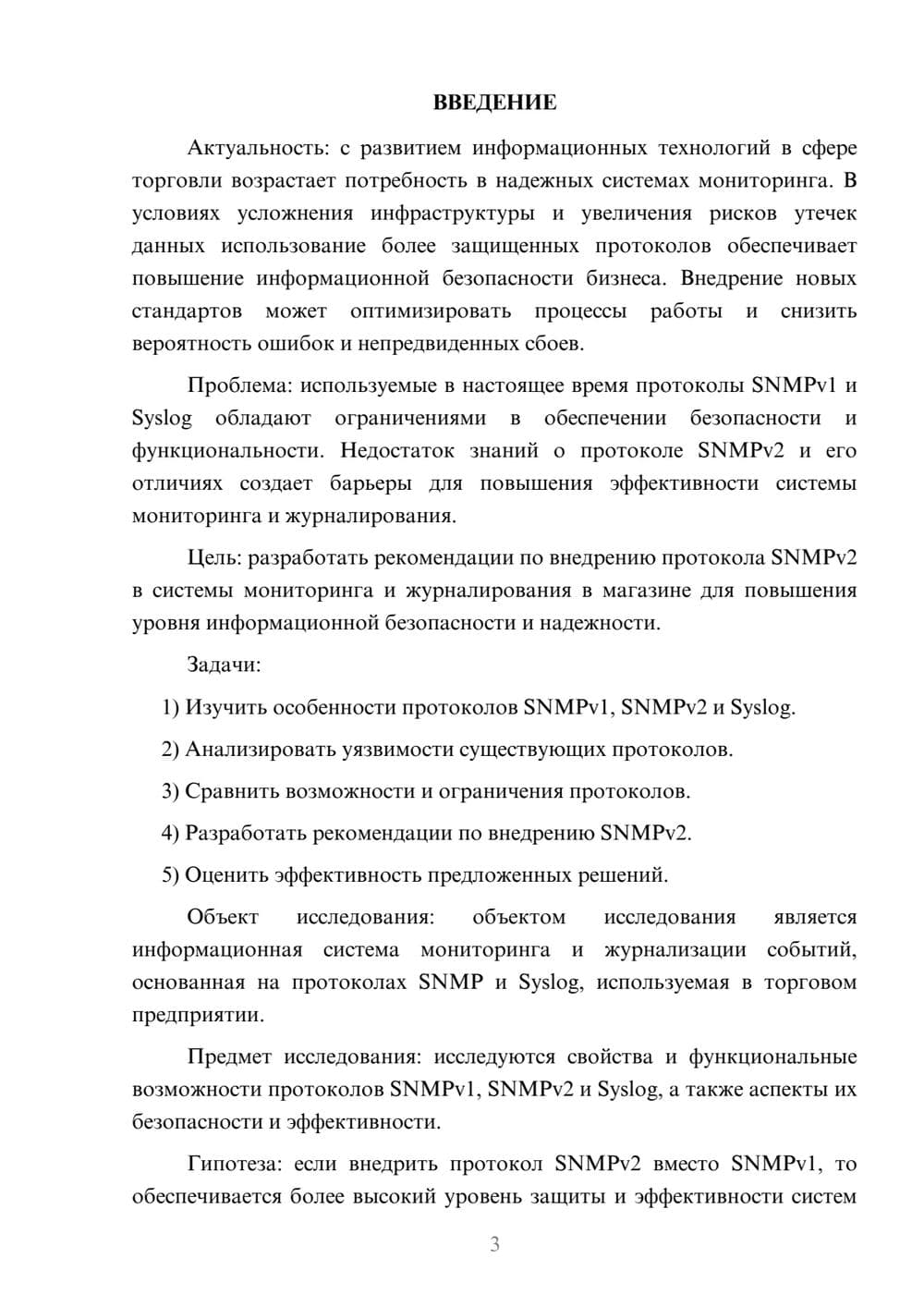 ВВЕДЕНИЕ

Актуальность: с развитием информационных технологий в сфере торговли возрастает потребность в надежных системах мониторинга. В условиях усложнения инфраструктуры и увеличения рисков утечек данных использование более защищенных протоколов обеспечивает повышение информационной безопасности бизнеса. Внедрение новых стандартов может оптимизировать процессы работы и снизить вероятность ошибок и непредвиденных сбоев.

Проблема: используемые в настоящее время протоколы SNMPv1 и Syslog обладают ограничениями в обеспечении безопасности и функциональности. Недостаток знаний о протоколе SNMPv2 и его отличиях создает барьеры для повышения эффективности системы мониторинга и журналирования.

Цель: разработать рекомендации по внедрению протокола SNMPv2 в системы мониторинга и журналирования в магазине для повышения уровня информационной безопасности и надежности.

Задачи:

1) Изучить особенности протоколов SNMPv1, SNMPv2 и Syslog.

2) Анализировать уязвимости существующих протоколов.

3) Сравнить возможности и ограничения протоколов.

4) Разработать рекомендации по внедрению SNMPv2.

5) Оценить эффективность предложенных решений.

Объект исследования: объектом исследования является информационная система мониторинга и журнализации событий, основанная на протоколах SNMP и Syslog, используемая в торговом предприятии.

Предмет исследования: исследуются свойства и функциональные возможности протоколов SNMPv1, SNMPv2 и Syslog, а также аспекты их безопасности и эффективности.

Гипотеза: если внедрить протокол SNMPv2 вместо SNMPv1, то обеспечивается более высокий уровень защиты и эффективности систем

3